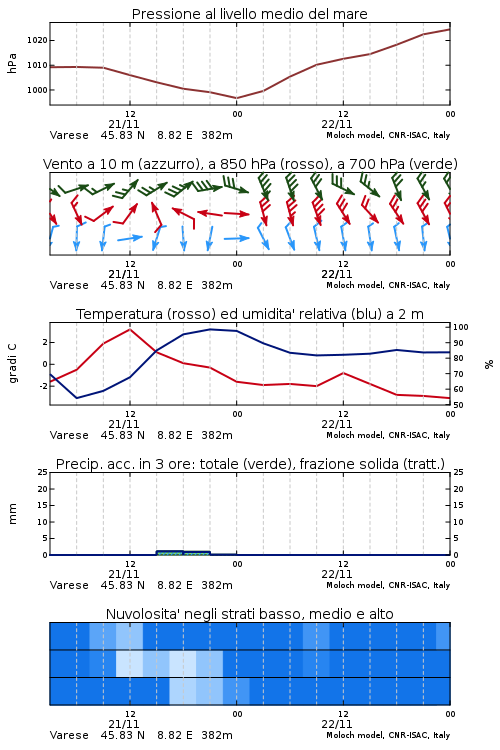 Pressione al livello medio del mare

hPa
1020
1010
1000
12
00
12
00
21/11
22/11
Varese 45.83 N 8.82 E 382m
Moloch model, CNR-ISAC, Italy

Vento a 10 m (azzurro), a 850 hPa (rosso), a 700 hPa (verde)

12
00
12
00
21/11
22/11
Varese 45.83 N 8.82 E 382m
Moloch model, CNR-ISAC, Italy

Temperatura (rosso) ed umidita' relativa (blu) a 2 m

gradi C
2
0
-2
%
100
90
80
70
60
50
12
00
12
00
21/11
22/11
Varese 45.83 N 8.82 E 382m
Moloch model, CNR-ISAC, Italy

Precip. acc. in 3 ore: totale (verde), frazione solida (tratt.)

mm
25
20
15
10
5
0
25
20
15
10
5
0
12
00
12
00
21/11
22/11
Varese 45.83 N 8.82 E 382m
Moloch model, CNR-ISAC, Italy

Nuvolosita' negli strati basso, medio e alto

12
00
12
00
21/11
22/11
Varese 45.83 N 8.82 E 382m
Moloch model, CNR-ISAC, Italy